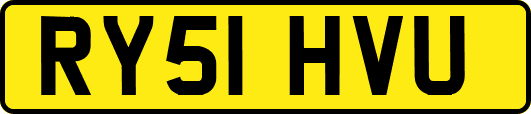 RY51 HVU